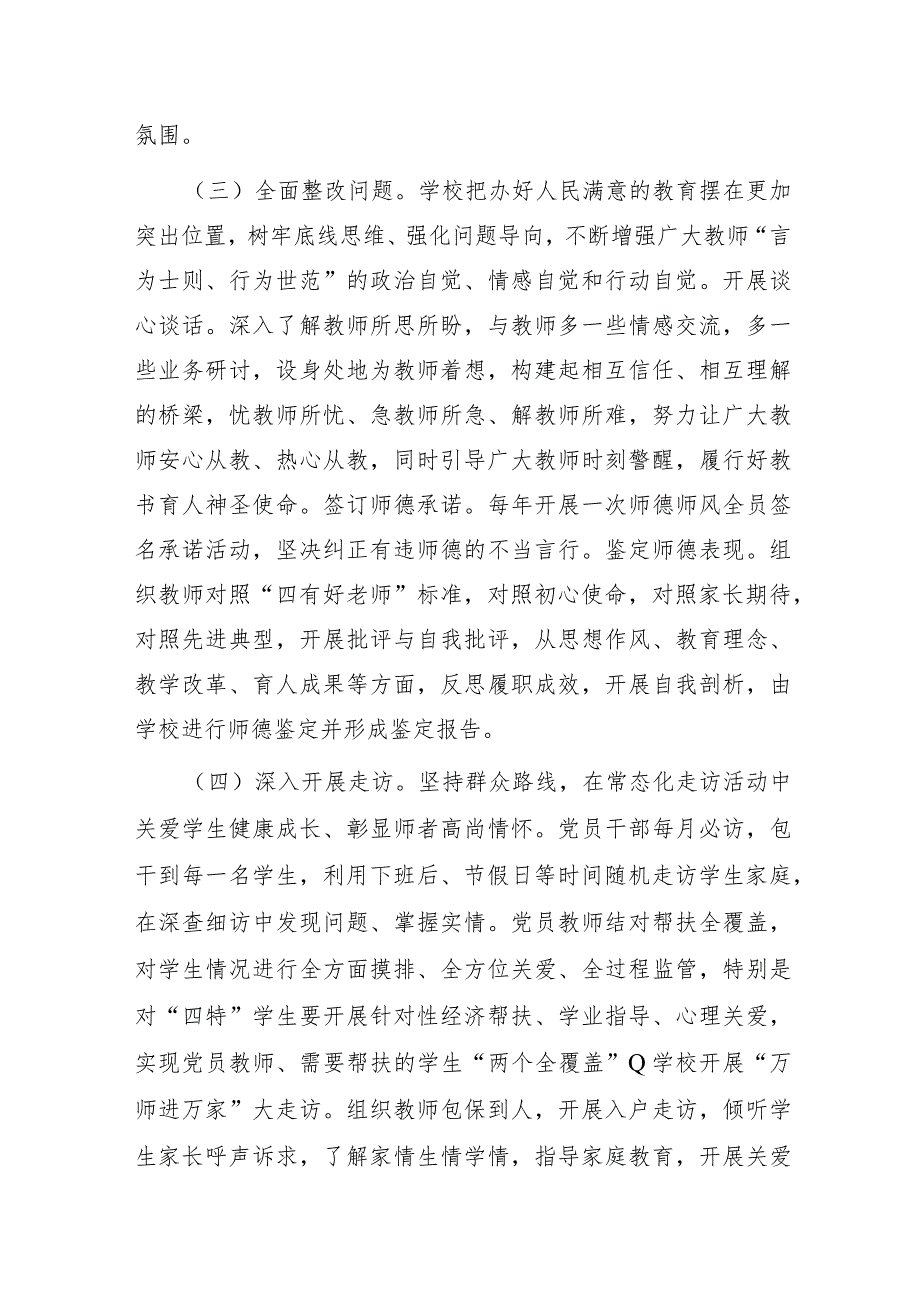 氛围。

（三）全面整改问题。学校把办好人民满意的教育摆在更加突出位置，树牢底线思维、强化问题导向，不断增强广大教师“言为士则、行为世范”的政治自觉、情感自觉和行动自觉。开展谈心谈话。深入了解教师所思所盼，与教师多一些情感交流，多一些业务研讨，设身处地为教师着想，构建起相互信任、相互理解的桥梁，忧教师所忧、急教师所急、解教师所难，努力让广大教师安心从教、热心从教，同时引导广大教师时刻警醒，履行好教书育人神圣使命。签订师德承诺。每年开展一次师德师风全员签名承诺活动，坚决纠正有违师德的不当言行。鉴定师德表现。组织教师对照“四有好老师”标准，对照初心使命，对照家长期待，对照先进典型，开展批评与自我批评，从思想作风、教育理念、教学改革、育人成果等方面，反思履职成效，开展自我剖析，由学校进行师德鉴定并形成鉴定报告。

（四）深入开展走访。坚持群众路线，在常态化走访活动中关爱学生健康成长、彰显师者高尚情怀。党员干部每月必访，包干到每一名学生，利用下班后、节假日等时间随机走访学生家庭，在深查细访中发现问题、掌握实情。党员教师结对帮扶全覆盖，对学生情况进行全方面摸排、全方位关爱、全过程监管，特别是对“四特”学生要开展针对性经济帮扶、学业指导、心理关爱，实现党员教师、需要帮扶的学生“两个全覆盖”Q学校开展“万师进万家”大走访。组织教师包保到人，开展入户走访，倾听学生家长呼声诉求，了解家情生情学情，指导家庭教育，开展关爱